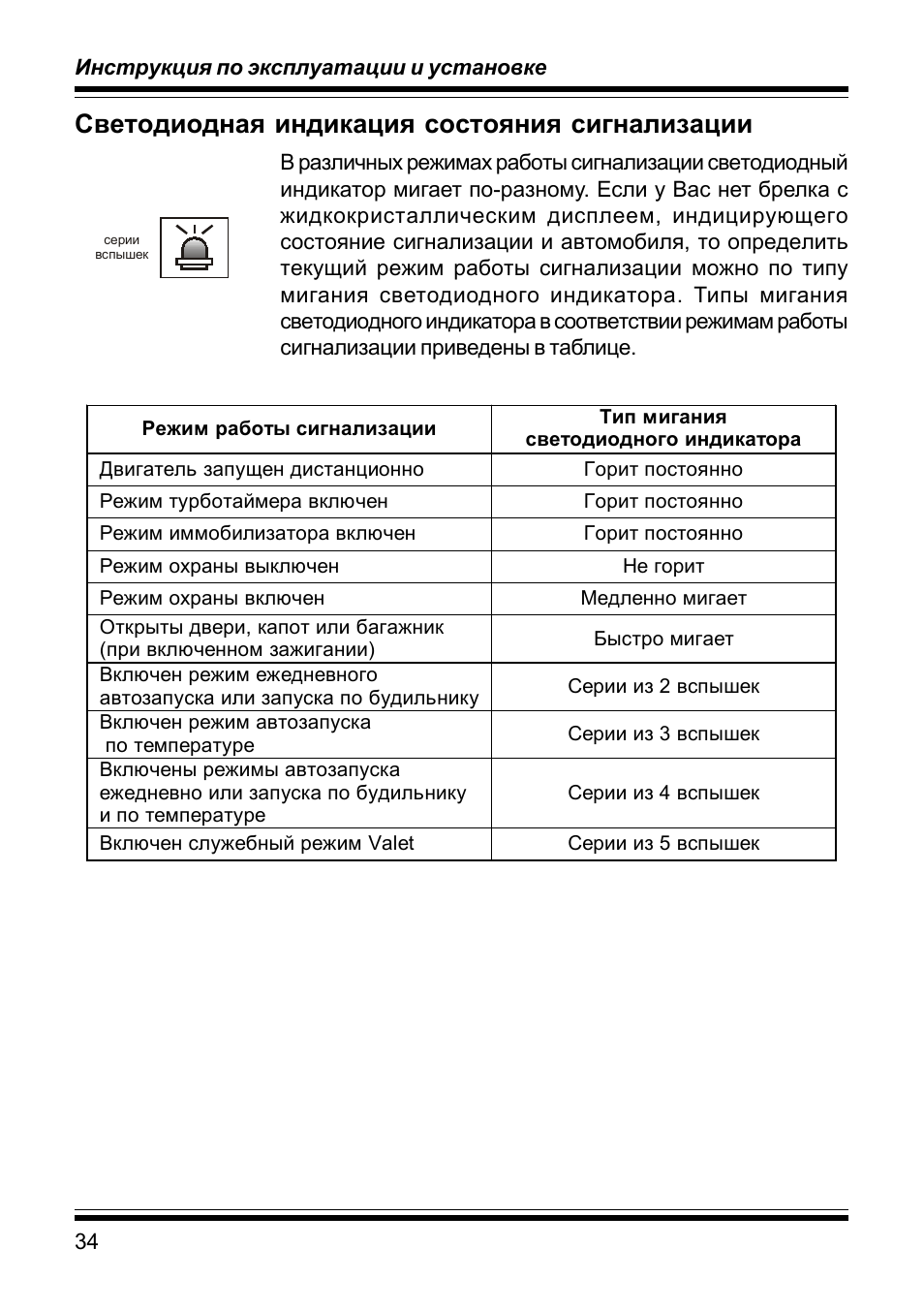 Инструкция по эксплуатации и установке

Светодиодная индикация состояния сигнализации

серии вспышек

В различных режимах работы сигнализации светодиодный индикатор мигает по-разному. Если у Вас нет брелка с жидкокристаллическим дисплеем, индицирующего состояние сигнализации и автомобиля, то определить текущий режим работы сигнализации можно по типу мигания светодиодного индикатора. Типы мигания светодиодного индикатора в соответствии режимам работы сигнализации приведены в таблице.

| Режим работы сигнализации | Тип мигания светодиодного индикатора |
|---|---|
| Двигатель запущен дистанционно | Горит постоянно |
| Режим турботаймера включен | Горит постоянно |
| Режим иммобилизатора включен | Горит постоянно |
| Режим охраны выключен | Не горит |
| Режим охраны включен | Медленно мигает |
| Открыты двери, капот или багажник (при включенном зажигании) | Быстро мигает |
| Включен режим ежедневного автозапуска или запуска по будильнику | Серии из 2 вспышек |
| Включен режим автозапуска по температуре | Серии из 3 вспышек |
| Включены режимы автозапуска ежедневно или запуска по будильнику и по температуре | Серии из 4 вспышек |
| Включен служебный режим Valet | Серии из 5 вспышек |

34